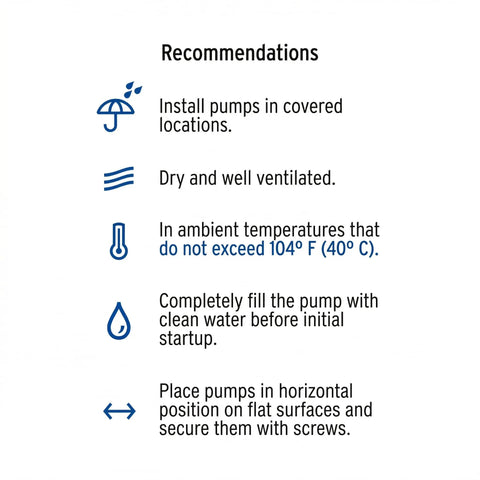 Recommendations

Install pumps in covered locations.

Dry and well ventilated.

In ambient temperatures that do not exceed 104º F (40º C).

Completely fill the pump with clean water before initial startup.

Place pumps in horizontal position on flat surfaces and secure them with screws.